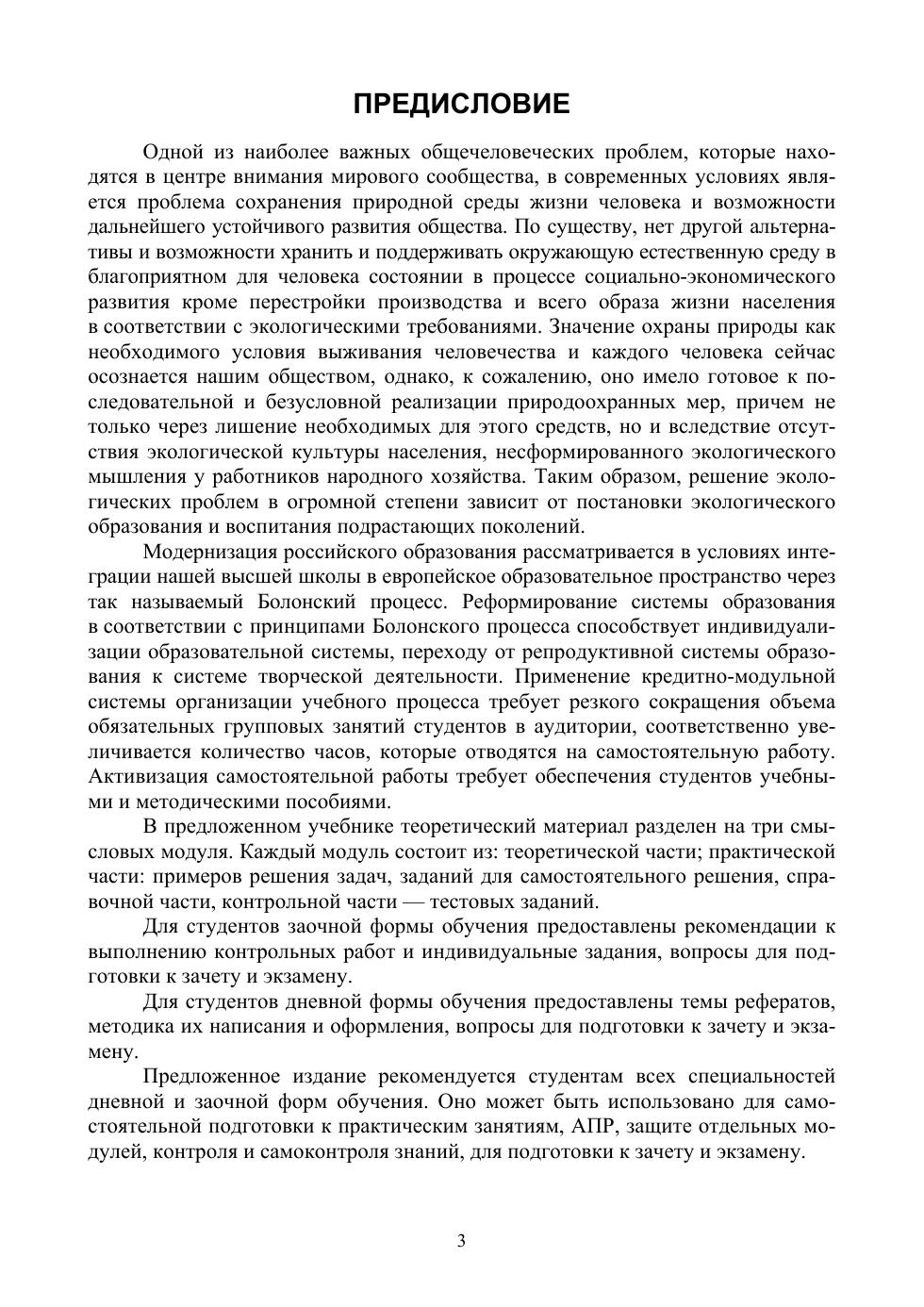 ПРЕДИСЛОВИЕ

Одной из наиболее важных общечеловеческих проблем, которые находятся в центре внимания мирового сообщества, в современных условиях является проблема сохранения природной среды жизни человека и возможности дальнейшего устойчивого развития общества. По существу, нет другой альтернативы и возможности хранить и поддерживать окружающую естественную среду в благоприятном для человека состоянии в процессе социально-экономического развития кроме перестройки производства и всего образа жизни населения в соответствии с экологическими требованиями. Значение охраны природы как необходимого условия выживания человечества и каждого человека сейчас осознается нашим обществом, однако, к сожалению, оно имело готовое к последовательной и безусловной реализации природоохранных мер, причем не только через лишение необходимых для этого средств, но и вследствие отсутствия экологической культуры населения, несформированного экологического мышления у работников народного хозяйства. Таким образом, решение экологических проблем в огромной степени зависит от постановки экологического образования и воспитания подрастающих поколений.

Модернизация российского образования рассматривается в условиях интеграции нашей высшей школы в европейское образовательное пространство через так называемый Болонский процесс. Реформирование системы образования в соответствии с принципами Болонского процесса способствует индивидуализации образовательной системы, переходу от репродуктивной системы образования к системе творческой деятельности. Применение кредитно-модульной системы организации учебного процесса требует резкого сокращения объема обязательных групповых занятий студентов в аудитории, соответственно увеличивается количество часов, которые отводятся на самостоятельную работу. Активизация самостоятельной работы требует обеспечения студентов учебными и методическими пособиями.

В предложенном учебнике теоретический материал разделен на три смысловых модуля. Каждый модуль состоит из: теоретической части; практической части: примеров решения задач, заданий для самостоятельного решения, справочной части, контрольной части — тестовых заданий.

Для студентов заочной формы обучения предоставлены рекомендации к выполнению контрольных работ и индивидуальные задания, вопросы для подготовки к зачету и экзамену.

Для студентов дневной формы обучения предоставлены темы рефератов, методика их написания и оформления, вопросы для подготовки к зачету и экзамену.

Предложенное издание рекомендуется студентам всех специальностей дневной и заочной форм обучения. Оно может быть использовано для самостоятельной подготовки к практическим занятиям, АПР, защите отдельных модулей, контроля и самоконтроля знаний, для подготовки к зачету и экзамену.

3